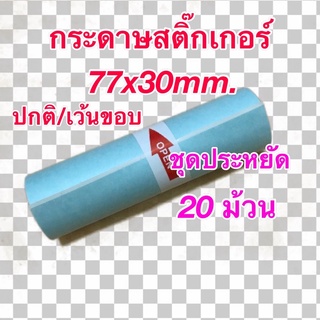 กระดาษสติ๊กเกอร์

77x30mm.

ปกติ/เว้นขอบ

OPEN

ชุดประหยัด

20 ม้วน